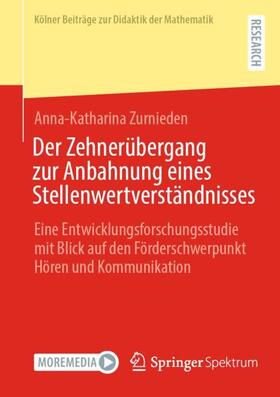 Kölner Beiträge zur Didaktik der Mathematik

RESEARCH

Anna-Katharina Zurnieden

Der Zehnerübergang zur Anbahnung eines Stellenwertverständnisses

Eine Entwicklungsforschungsstudie mit Blick auf den Förderschwerpunkt Hören und Kommunikation

MOREMEDIA

Springer Spektrum